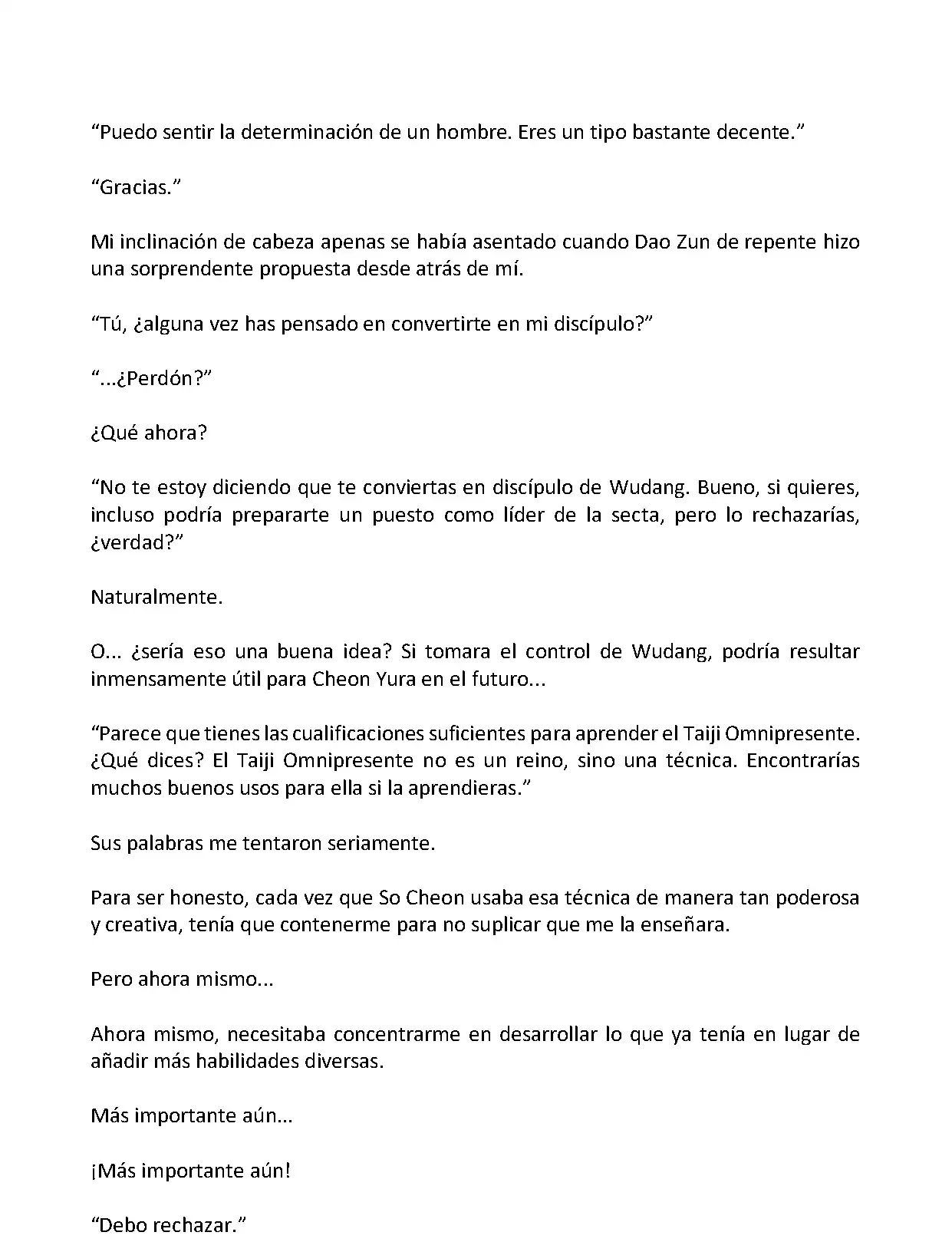 “Puedo sentir la determinación de un hombre. Eres un tipo bastante decente.”

“Gracias.”

Mi inclinación de cabeza apenas se había asentado cuando Dao Zun de repente hizo una sorprendente propuesta desde atrás de mí.

“Tú, ¿alguna vez has pensado en convertirte en mi discípulo?”

“...¿Perdón?”

¿Qué ahora?

“No te estoy diciendo que te conviertas en discípulo de Wudang. Bueno, si quieres, incluso podría prepararte un puesto como líder de la secta, pero lo rechazarías, ¿verdad?”

Naturalmente.

O... ¿sería eso una buena idea? Si tomara el control de Wudang, podría resultar inmensamente útil para Cheon Yura en el futuro...

“Parece que tienes las cualificaciones suficientes para aprender el Taiji Omnipresente. ¿Qué dices? El Taiji Omnipresente no es un reino, sino una técnica. Encontrarías muchos buenos usos para ella si la aprendieras.”

Sus palabras me tentaron seriamente.

Para ser honesto, cada vez que So Cheon usaba esa técnica de manera tan poderosa y creativa, tenía que contenerme para no suplicar que me la enseñara.

Pero ahora mismo...

Ahora mismo, necesitaba concentrarme en desarrollar lo que ya tenía en lugar de añadir más habilidades diversas.

Más importante aún...

¡Más importante aún!

“Debo rechazar.”